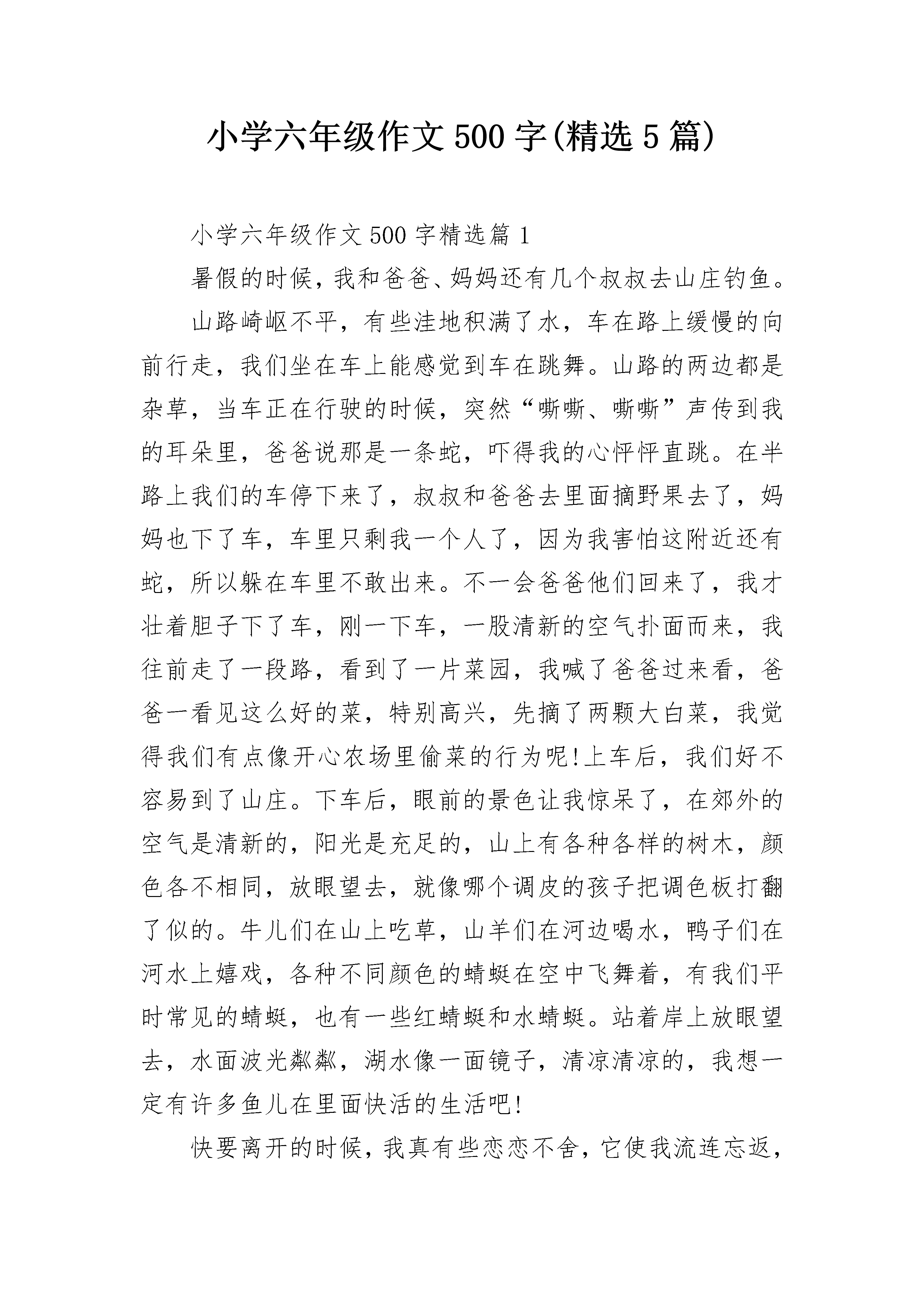 小学六年级作文500字(精选5篇)

小学六年级作文500字精选篇1

暑假的时候，我和爸爸、妈妈还有几个叔叔去山庄钓鱼。

山路崎岖不平，有些洼地积满了水，车在路上缓慢的向前行走，我们坐在车上能感觉到车在跳舞。山路的两边都是杂草，当车正在行驶的时候，突然“嘶嘶、嘶嘶”声传到我的耳朵里，爸爸说那是一条蛇，吓得我的心怦怦直跳。在半路上我们的车停下来了，叔叔和爸爸去里面摘野果去了，妈妈也下了车，车里只剩我一个人了，因为我害怕这附近还有蛇，所以躲在车里不敢出来。不一会爸爸他们回来了，我才壮着胆子下了车，刚一下车，一股清新的空气扑面而来，我往前走了一段路，看到了一片菜园，我喊了爸爸过来看，爸爸一看见这么好的菜，特别高兴，先摘了两颗大白菜，我觉得我们有点像开心农场里偷菜的行为呢!上车后，我们好不容易到了山庄。下车后，眼前的景色让我惊呆了，在郊外的空气是清新的，阳光是充足的，山上有各种各样的树木，颜色各不相同，放眼望去，就像哪个调皮的孩子把调色板打翻了似的。牛儿们在山上吃草，山羊们在河边喝水，鸭子们在河水上嬉戏，各种不同颜色的蜻蜓在空中飞舞着，有我们平时常见的蜻蜓，也有一些红蜻蜓和水蜻蜓。站着岸上放眼望去，水面波光粼粼，湖水像一面镜子，清凉清凉的，我想一定有许多鱼儿在里面快活的生活吧!

快要离开的时候，我真有些恋恋不舍，它使我流连忘返，